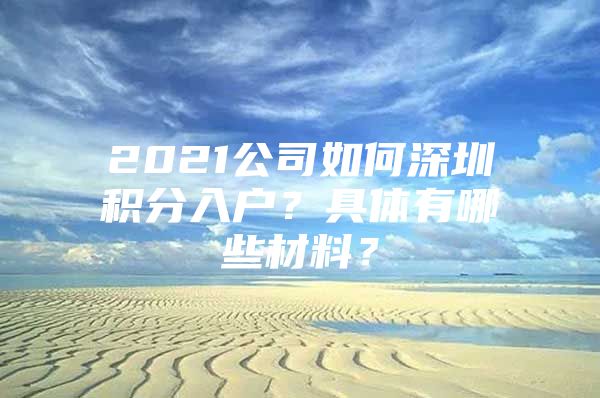 2021公司如何深圳积分入户？具体有哪些材料？